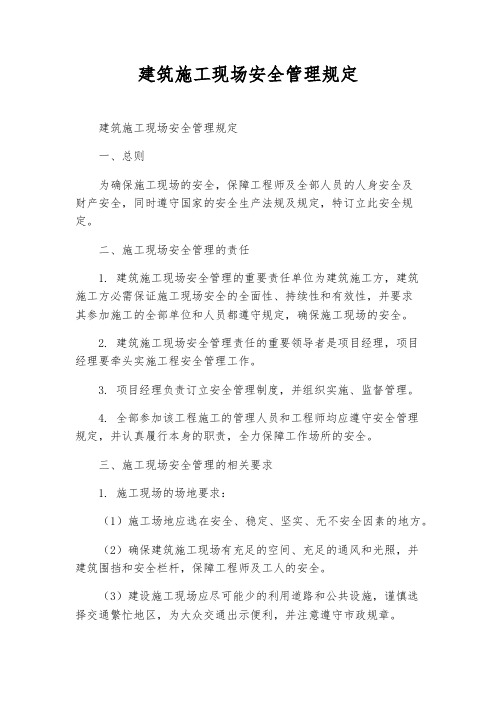 建筑施工现场安全管理规定

建筑施工现场安全管理规定

一、总则

为确保施工现场的安全，保障工程师及全部人员的人身安全及财产安全，同时遵守国家的安全生产法规及规定，特订立此安全规定。

二、施工现场安全管理的责任

1. 建筑施工现场安全管理的重要责任单位为建筑施工方，建筑施工方必需保证施工现场安全的全面性、持续性和有效性，并要求其参加施工的全部单位和人员都遵守规定，确保施工现场的安全。

2. 建筑施工现场安全管理责任的重要领导者是项目经理，项目经理要牵头实施工程安全管理工作。

3. 项目经理负责订立安全管理制度，并组织实施、监督管理。

4. 全部参加该工程施工的管理人员和工程师均应遵守安全管理规定，并认真履行本身的职责，全力保障工作场所的安全。

三、施工现场安全管理的相关要求

1. 施工现场的场地要求：

（1）施工场地应选在安全、稳定、坚实、无不安全因素的地方。

（2）确保建筑施工现场有充足的空间、充足的通风和光照，并建筑围挡和安全栏杆，保障工程师及工人的安全。

（3）建设施工现场应尽可能少的利用道路和公共设施，谨慎选择交通繁忙地区，为大众交通出示便利，并注意遵守市政规章。